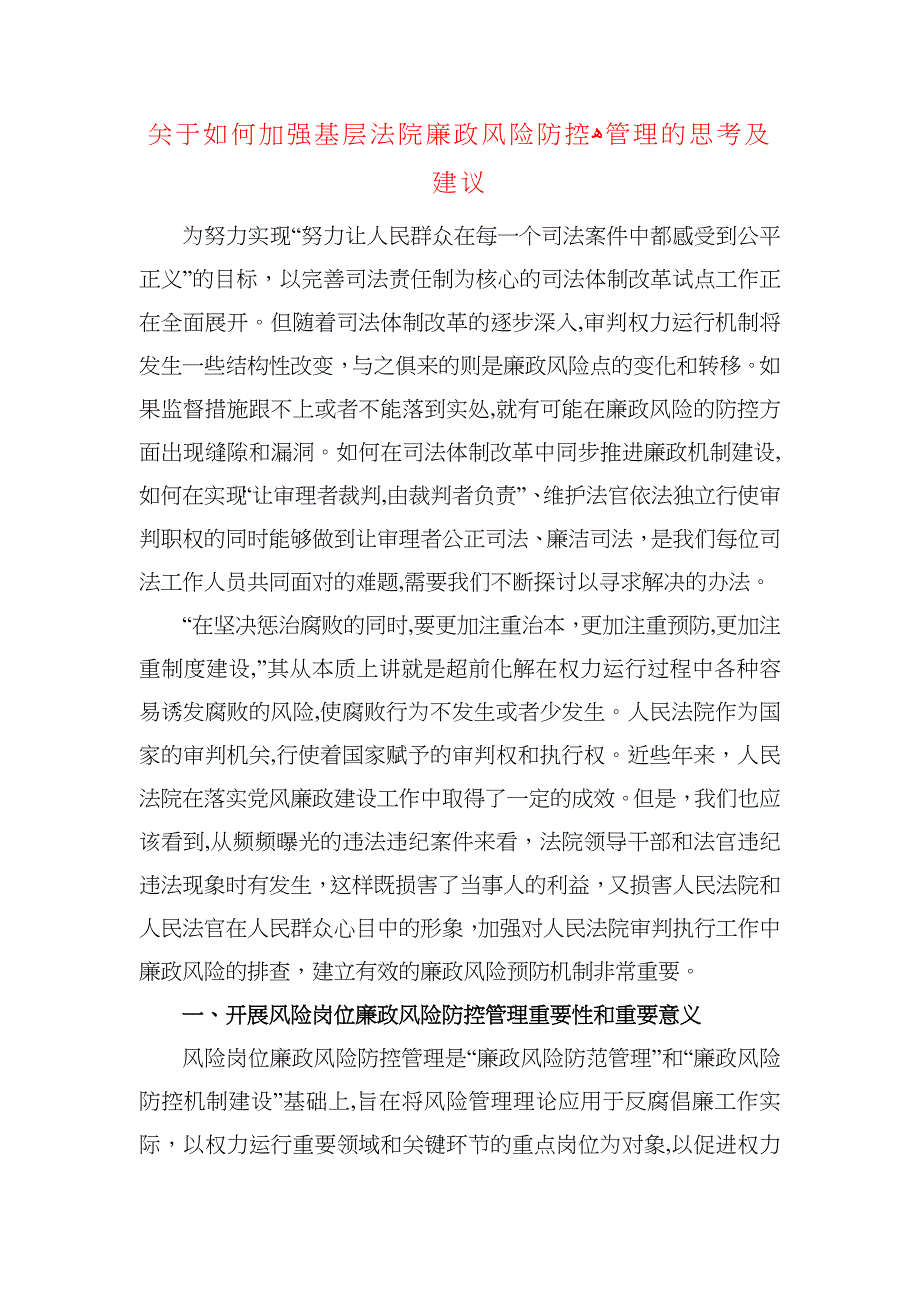 关于如何加强基层法院廉政风险防控管理的思考及建议

为努力实现“努力让人民群众在每一个司法案件中都感受到公平正义”的目标，以完善司法责任制为核心的司法体制改革试点工作正在全面展开。但随着司法体制改革的逐步深入,审判权力运行机制将发生一些结构性改变，与之俱来的则是廉政风险点的变化和转移。如果监督措施跟不上或者不能落到实处,就有可能在廉政风险的防控方面出现缝隙和漏洞。如何在司法体制改革中同步推进廉政机制建设,如何在实现“让审理者裁判,由裁判者负责”、维护法官依法独立行使审判职权的同时能够做到让审理者公正司法、廉洁司法，是我们每位司法工作人员共同面对的难题,需要我们不断探讨以寻求解决的办法。

“在坚决惩治腐败的同时,要更加注重治本，更加注重预防,更加注重制度建设,”其从本质上讲就是超前化解在权力运行过程中各种容易诱发腐败的风险,使腐败行为不发生或者少发生。人民法院作为国家的审判机关,行使着国家赋予的审判权和执行权。近些年来，人民法院在落实党风廉政建设工作中取得了一定的成效。但是，我们也应该看到,从频频曝光的违法违纪案件来看，法院领导干部和法官违纪违法现象时有发生，这样既损害了当事人的利益，又损害人民法院和人民法官在人民群众心目中的形象，加强对人民法院审判执行工作中廉政风险的排查，建立有效的廉政风险预防机制非常重要。

一、开展风险岗位廉政风险防控管理重要性和重要意义

风险岗位廉政风险防控管理是“廉政风险防范管理”和“廉政风险防控机制建设”基础上,旨在将风险管理理论应用于反腐倡廉工作实际，以权力运行重要领域和关键环节的重点岗位为对象,以促进权力